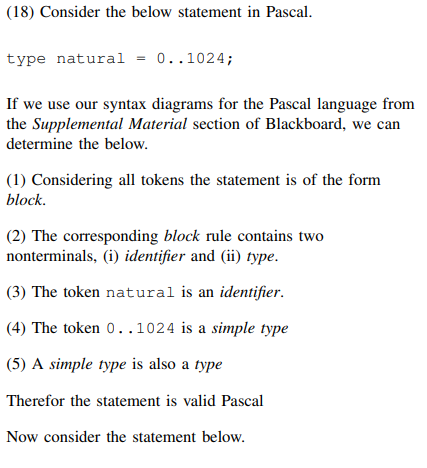 (18) Consider the below statement in Pascal.

type natural = 0..1024;

If we use our syntax diagrams for the Pascal language from the Supplemental Material section of Blackboard, we can determine the below.

(1) Considering all tokens the statement is of the form block.

(2) The corresponding block rule contains two nonterminals, (i) identifier and (ii) type.

(3) The token natural is an identifier.

(4) The token 0..1024 is a simple type

(5) A simple type is also a type

Therefor the statement is valid Pascal

Now consider the statement below.